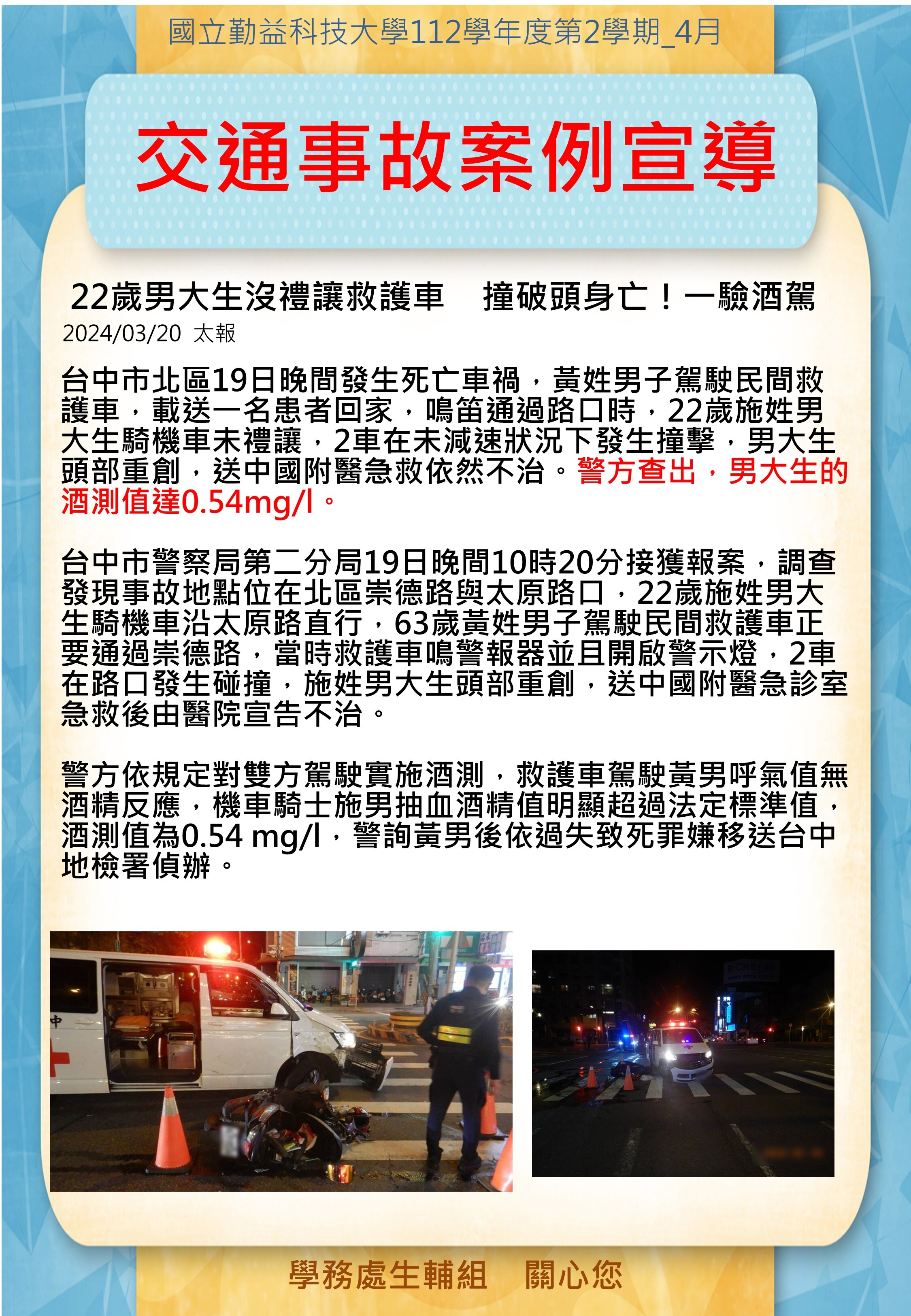 國立勤益科技大學112學年度第2學期_4月

交通事故案例宣導

22歲男大生沒禮讓救護車　撞破頭身亡！一驗酒駕
2024/03/20 太報

台中市北區19日晚間發生死亡車禍，黃姓男子駕駛民間救護車，載送一名患者回家，鳴笛通過路口時，22歲施姓男大生騎機車未禮讓，2車在未減速狀況下發生撞擊，男大生頭部重創，送中國附醫急救依然不治。警方查出，男大生的酒測值達0.54mg/l。

台中市警察局第二分局19日晚間10時20分接獲報案，調查發現事故地點位在北區崇德路與太原路口，22歲施姓男大生騎機車沿太原路直行，63歲黃姓男子駕駛民間救護車正要通過崇德路，當時救護車鳴警報器並且開啟警示燈，2車在路口發生碰撞，施姓男大生頭部重創，送中國附醫急診室急救後由醫院宣告不治。

警方依規定對雙方駕駛實施酒測，救護車駕駛黃男呼氣值無酒精反應，機車騎士施男抽血酒精值明顯超過法定標準值，酒測值為0.54 mg/l，警詢黃男後依過失致死罪嫌移送台中地檢署偵辦。

學務處生輔組　關心您